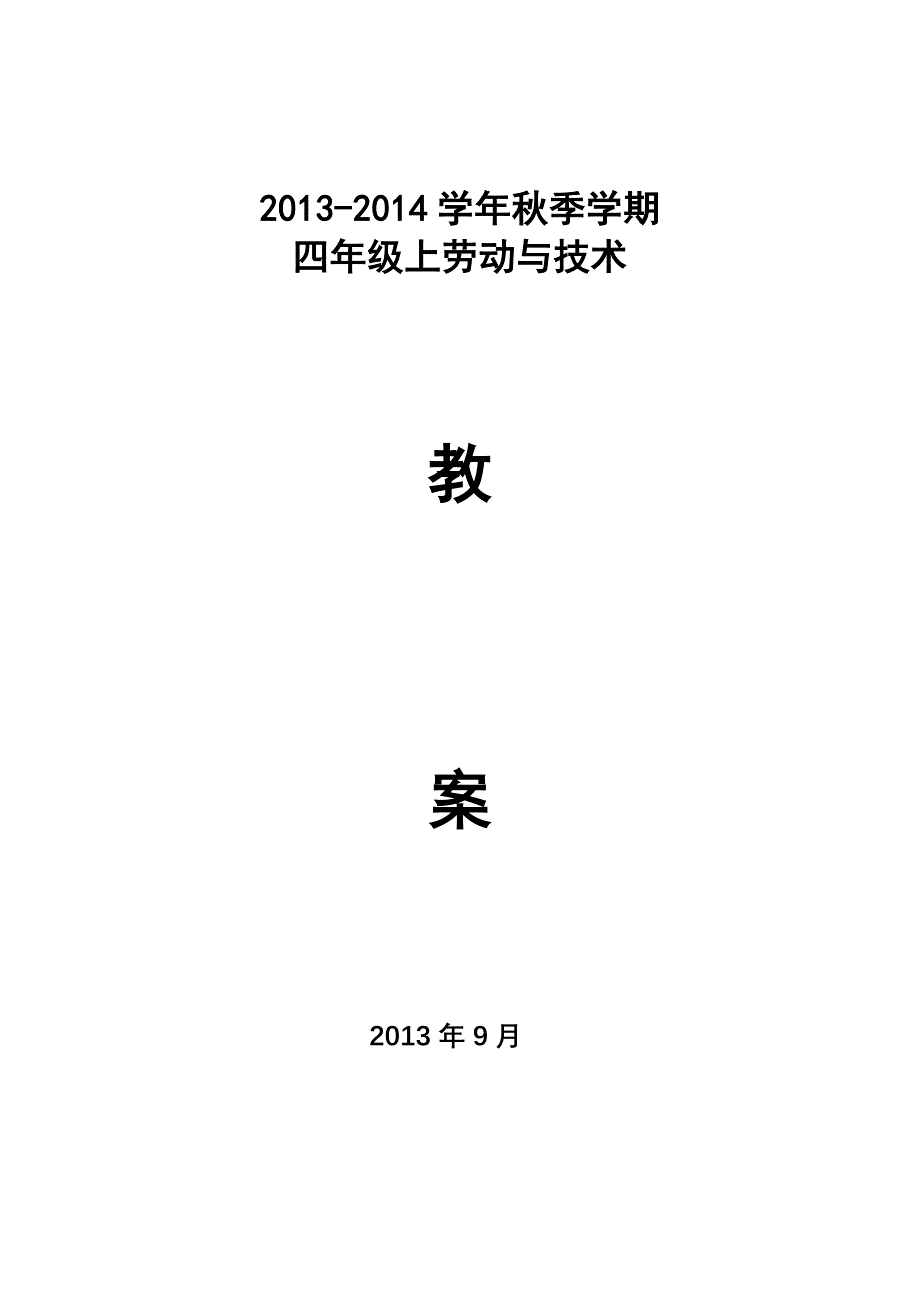 2013-2014 学年秋季学期
四年级上劳动与技术

教

案

2013 年 9 月